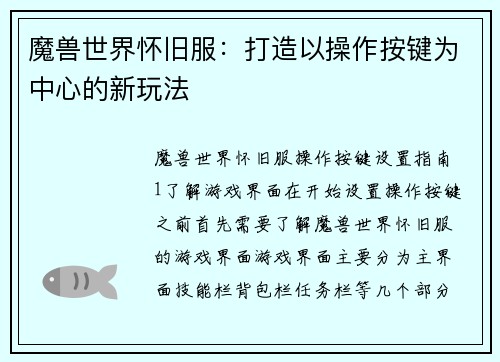 魔兽世界怀旧服：打造以操作按键为中心的新玩法

魔兽世界怀旧服操作按键设置指南1了解游戏界面在开始设置操作按键之前首先需要了解魔兽世界怀旧服的游戏界面游戏界面主要分为主界面技能栏背包栏任务栏等几个部分